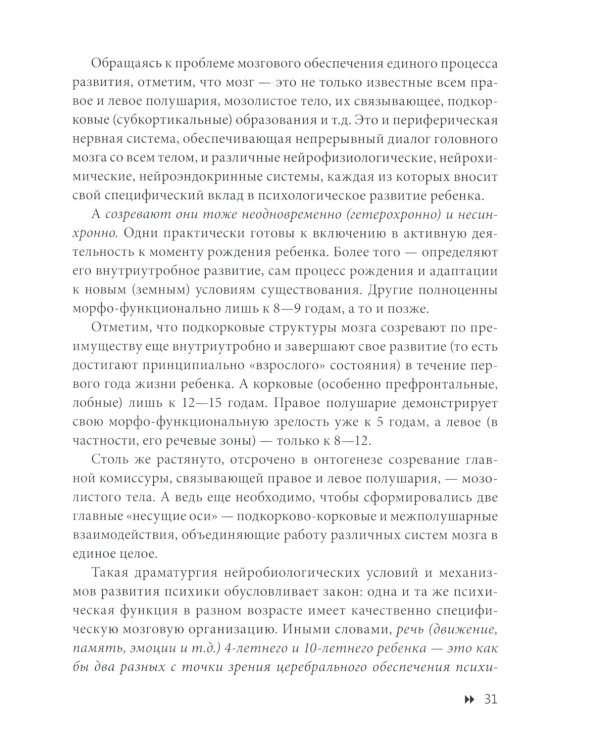 Обращаясь к проблеме мозгового обеспечения единого процесса развития, отметим, что мозг — это не только известные всем правое и левое полушария, мозолистое тело, их связывающее, подкорковые (субкортикальные) образования и т.д. Это и периферическая нервная система, обеспечивающая непрерывный диалог головного мозга со всем телом, и различные нейрофизиологические, нейрохимические, нейроэндокринные системы, каждая из которых вносит свой специфический вклад в психологическое развитие ребенка.

А созревают они тоже неодновременно (гетерохронно) и несинхронно. Одни практически готовы к включению в активную деятельность к моменту рождения ребенка. Более того — определяют его внутриутробное развитие, сам процесс рождения и адаптации к новым (земным) условиям существования. Другие полноценны морфо-функционально лишь к 8—9 годам, а то и позже.

Отметим, что подкорковые структуры мозга созревают по преимуществу еще внутриутробно и завершают свое развитие (то есть достигают принципиально «взрослого» состояния) в течение первого года жизни ребенка. А корковые (особенно префронтальные, лобные) лишь к 12—15 годам. Правое полушарие демонстрирует свою морфо-функциональную зрелость уже к 5 годам, а левое (в частности, его речевые зоны) — только к 8—12.

Столь же растянуто, отсрочено в онтогенезе созревание главной комиссуры, связывающей правое и левое полушария, — мозолистого тела. А ведь еще необходимо, чтобы сформировались две главные «несущие оси» — подкорково-корковые и межполушарные взаимодействия, объединяющие работу различных систем мозга в единое целое.

Такая драматургия нейробиологических условий и механизмов развития психики обусловливает закон: одна и та же психическая функция в разном возрасте имеет качественно специфическую мозговую организацию. Иными словами, речь (движение, память, эмоции и т.д.) 4-летнего и 10-летнего ребенка — это как бы два разных с точки зрения церебрального обеспечения психи-

31